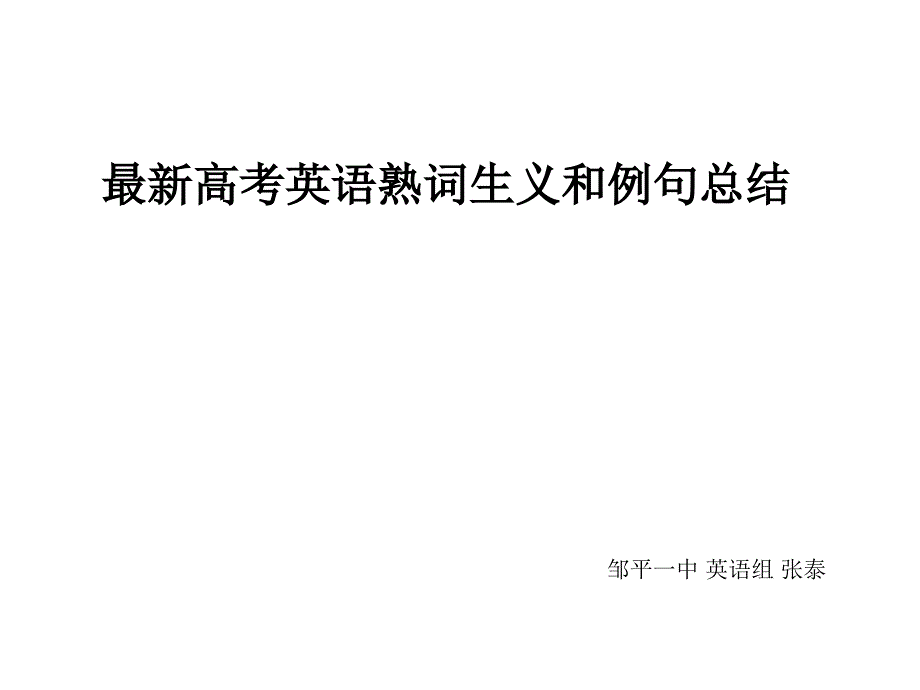 最新高考英语熟词生义和例句总结

邹平一中 英语组 张泰